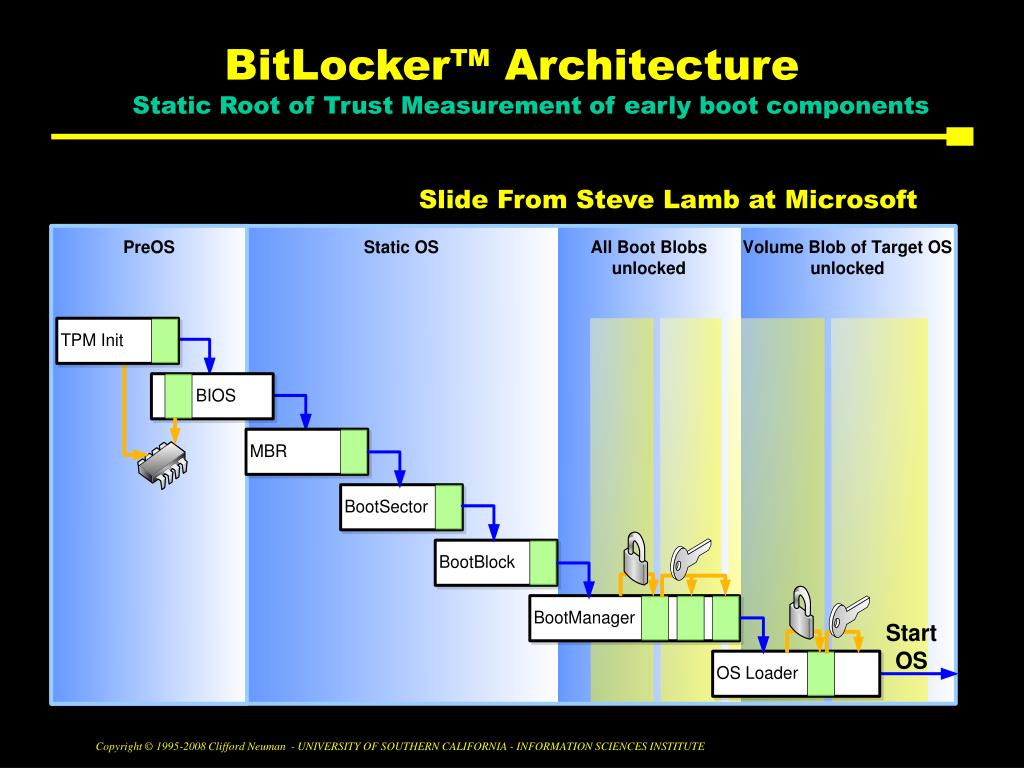 BitLocker™ Architecture

Static Root of Trust Measurement of early boot components

Slide From Steve Lamb at Microsoft

PreOS

Static OS

All Boot Blobs unlocked

Volume Blob of Target OS unlocked

TPM Init

BIOS

MBR

BootSector

BootBlock

BootManager

OS Loader

Start OS

Copyright © 1995-2008 Clifford Neuman - UNIVERSITY OF SOUTHERN CALIFORNIA - INFORMATION SCIENCES INSTITUTE